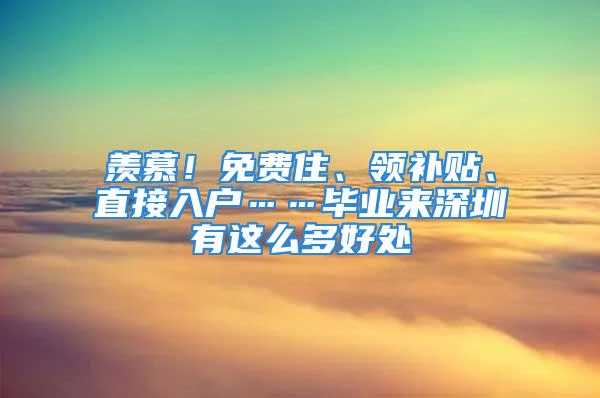 羡慕！免费住、领补贴、直接入户……毕业来深圳有这么多好处